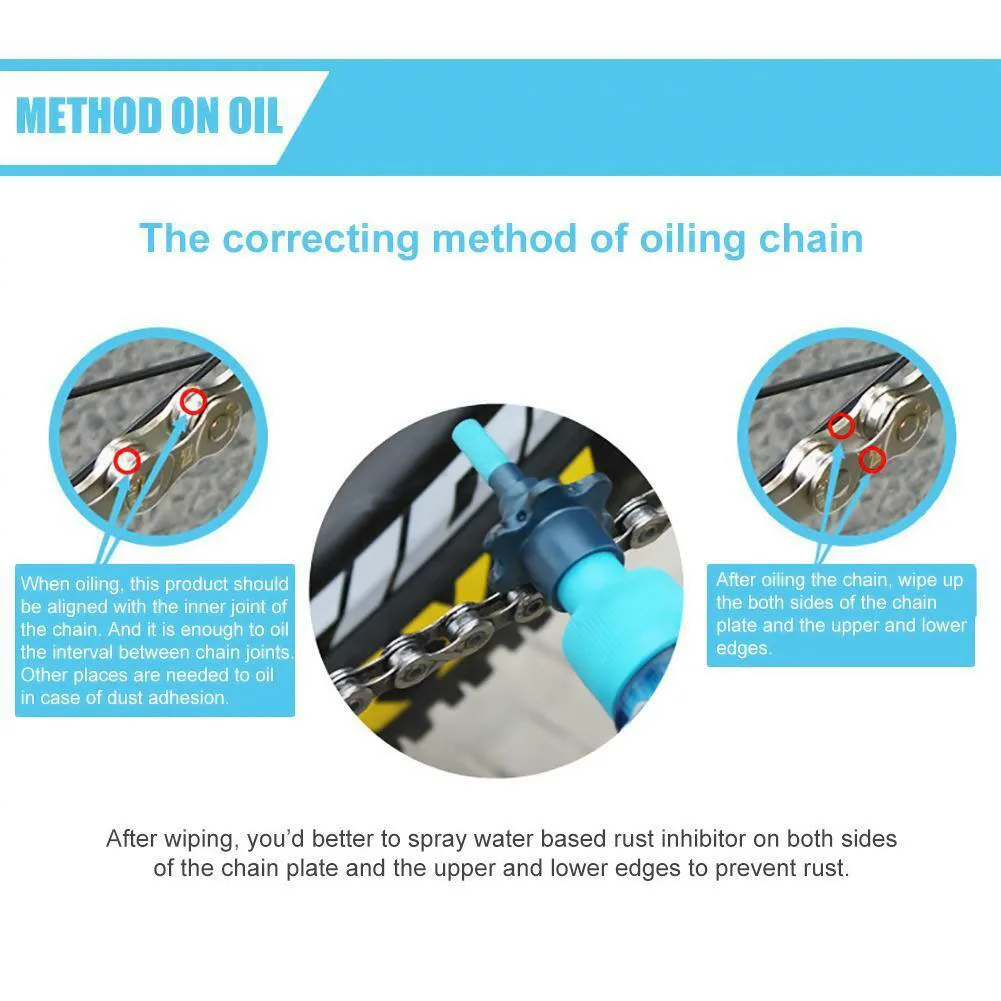 METHOD ON OIL

The correcting method of oiling chain

When oiling, this product should be aligned with the inner joint of the chain. And it is enough to oil the interval between chain joints. Other places are needed to oil in case of dust adhesion.

After oiling the chain, wipe up the both sides of the chain plate and the upper and lower edges.

After wiping, you'd better to spray water based rust inhibitor on both sides of the chain plate and the upper and lower edges to prevent rust.